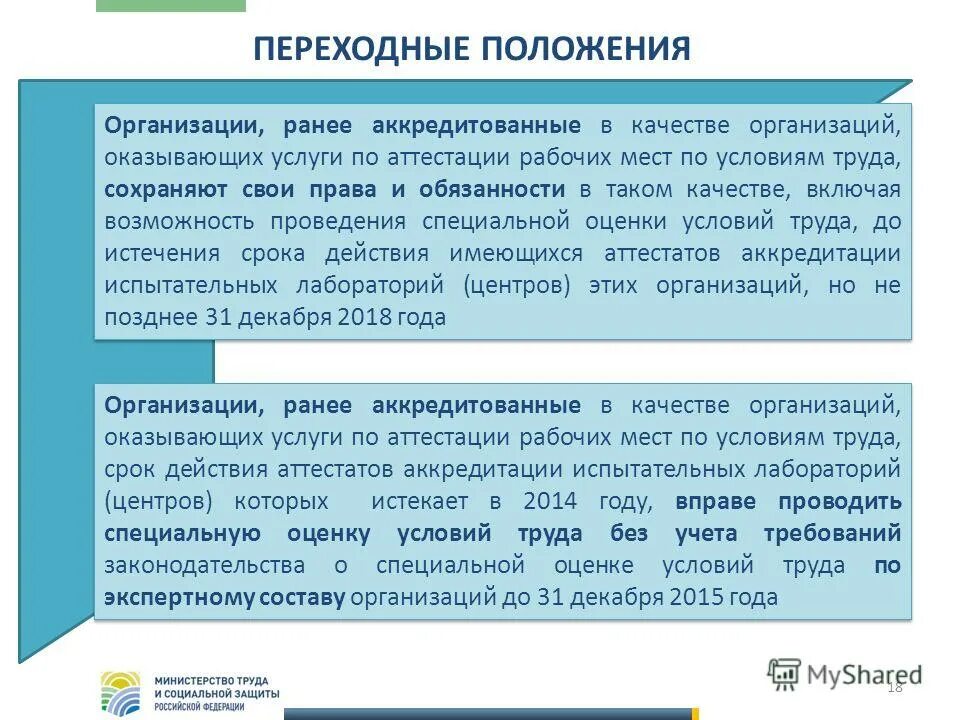 ПЕРЕХОДНЫЕ ПОЛОЖЕНИЯ

Организации, ранее аккредитованные в качестве организаций, оказывающих услуги по аттестации рабочих мест по условиям труда, сохраняют свои права и обязанности в таком качестве, включая возможность проведения специальной оценки условий труда, до истечения срока действия имеющихся аттестатов аккредитации испытательных лабораторий (центров) этих организаций, но не позднее 31 декабря 2018 года

Организации, ранее аккредитованные в качестве организаций, оказывающих услуги по аттестации рабочих мест по условиям труда, срок действия аттестатов аккредитации испытательных лабораторий (центров) которых истекает в 2014 году, вправе проводить специальную оценку условий труда без учета требований законодательства о специальной оценке условий труда по экспертному составу организаций до 31 декабря 2015 года

МИНИСТЕРСТВО ТРУДА И СОЦИАЛЬНОЙ ЗАЩИТЫ РОССИЙСКОЙ ФЕДЕРАЦИИ

MyShared

18